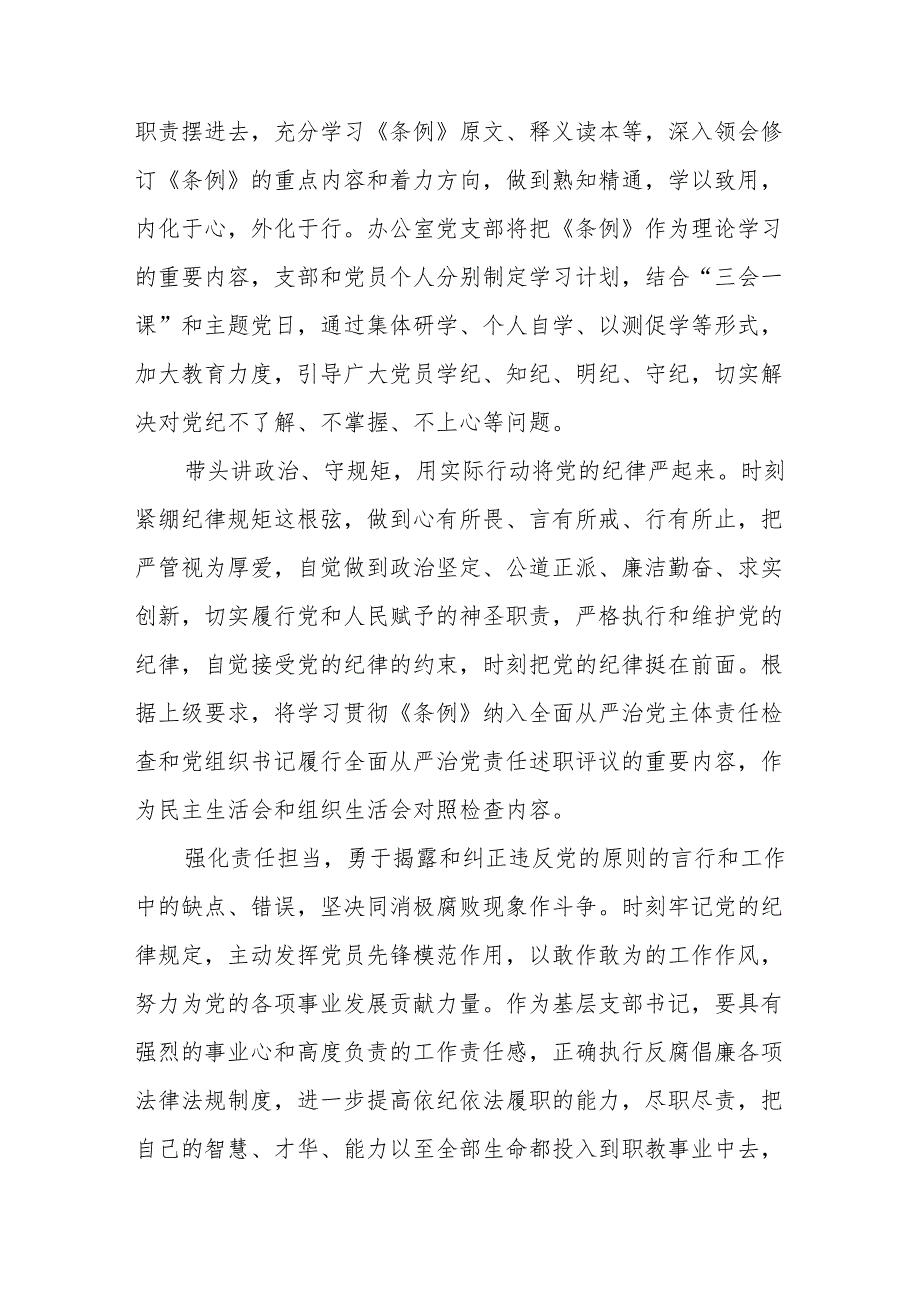 职责摆进去，充分学习《条例》原文、释义读本等，深入领会修订《条例》的重点内容和着力方向，做到熟知精通，学以致用，内化于心，外化于行。办公室党支部将把《条例》作为理论学习的重要内容，支部和党员个人分别制定学习计划，结合“三会一课”和主题党日，通过集体研学、个人自学、以测促学等形式，加大教育力度，引导广大党员学纪、知纪、明纪、守纪，切实解决对党纪不了解、不掌握、不上心等问题。

带头讲政治、守规矩，用实际行动将党的纪律严起来。时刻紧绷纪律规矩这根弦，做到心有所畏、言有所戒、行有所止，把严管视为厚爱，自觉做到政治坚定、公道正派、廉洁勤奋、求实创新，切实履行党和人民赋予的神圣职责，严格执行和维护党的纪律，自觉接受党的纪律的约束，时刻把党的纪律挺在前面。根据上级要求，将学习贯彻《条例》纳入全面从严治党主体责任检查和党组织书记履行全面从严治党责任述职评议的重要内容，作为民主生活会和组织生活会对照检查内容。

强化责任担当，勇于揭露和纠正违反党的原则的言行和工作中的缺点、错误，坚决同消极腐败现象作斗争。时刻牢记党的纪律规定，主动发挥党员先锋模范作用，以敢作敢为的工作作风，努力为党的各项事业发展贡献力量。作为基层支部书记，要具有强烈的事业心和高度负责的工作责任感，正确执行反腐倡廉各项法律法规制度，进一步提高依纪依法履职的能力，尽职尽责，把自己的智慧、才华、能力以至全部生命都投入到职教事业中去，